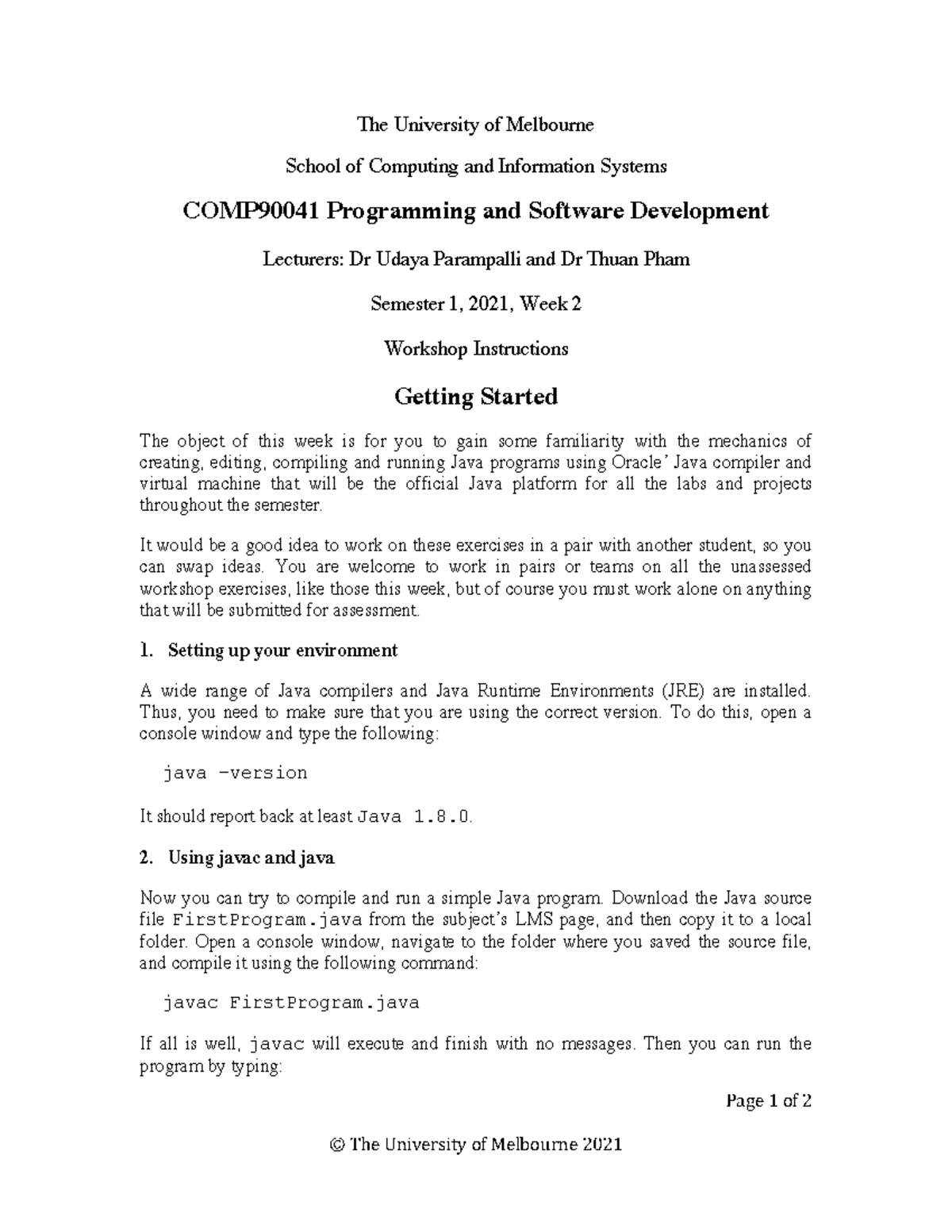 The University of Melbourne

School of Computing and Information Systems

COMP90041 Programming and Software Development

Lecturers: Dr Udaya Parampalli and Dr Thuan Pham

Semester 1, 2021, Week 2

Workshop Instructions

Getting Started

The object of this week is for you to gain some familiarity with the mechanics of creating, editing, compiling and running Java programs using Oracle' Java compiler and virtual machine that will be the official Java platform for all the labs and projects throughout the semester.

It would be a good idea to work on these exercises in a pair with another student, so you can swap ideas. You are welcome to work in pairs or teams on all the unassessed workshop exercises, like those this week, but of course you must work alone on anything that will be submitted for assessment.

1. Setting up your environment

A wide range of Java compilers and Java Runtime Environments (JRE) are installed. Thus, you need to make sure that you are using the correct version. To do this, open a console window and type the following:

java –version

It should report back at least Java 1.8.0.

2. Using javac and java

Now you can try to compile and run a simple Java program. Download the Java source file FirstProgram.java from the subject's LMS page, and then copy it to a local folder. Open a console window, navigate to the folder where you saved the source file, and compile it using the following command:

javac FirstProgram.java

If all is well, javac will execute and finish with no messages. Then you can run the program by typing:

Page 1 of 2

© The University of Melbourne 2021